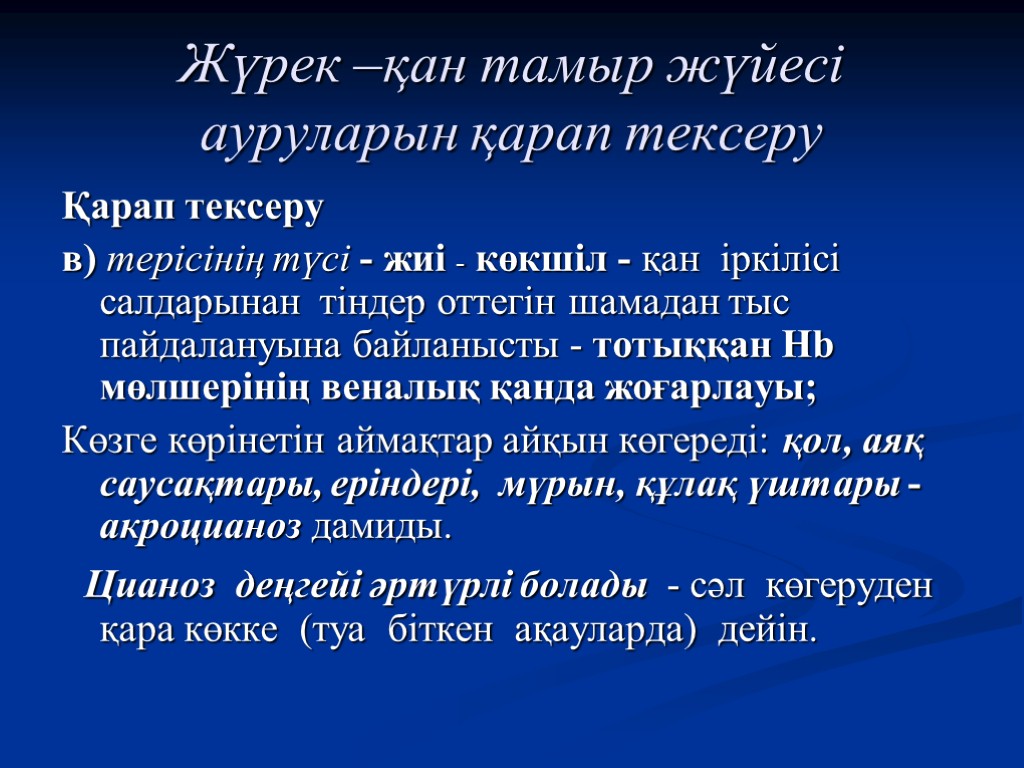 Жүрек –қан тамыр жүйесі ауруларын қарап тексеру

Қарап тексеру

в) терісінің түсі - жиі - көкшіл - қан іркілісі салдарынан тіндер оттегін шамадан тыс пайдалануына байланысты - тотыққан Hb мөлшерінің веналық қанда жоғарлауы;

Көзге көрінетін аймақтар айқын көгереді: қол, аяқ саусақтары, еріндері, мұрын, құлақ ұштары - акроцианоз дамиды.

Цианоз деңгейі әртүрлі болады - сәл көгеруден қара көкке (туа біткен ақауларда) дейін.